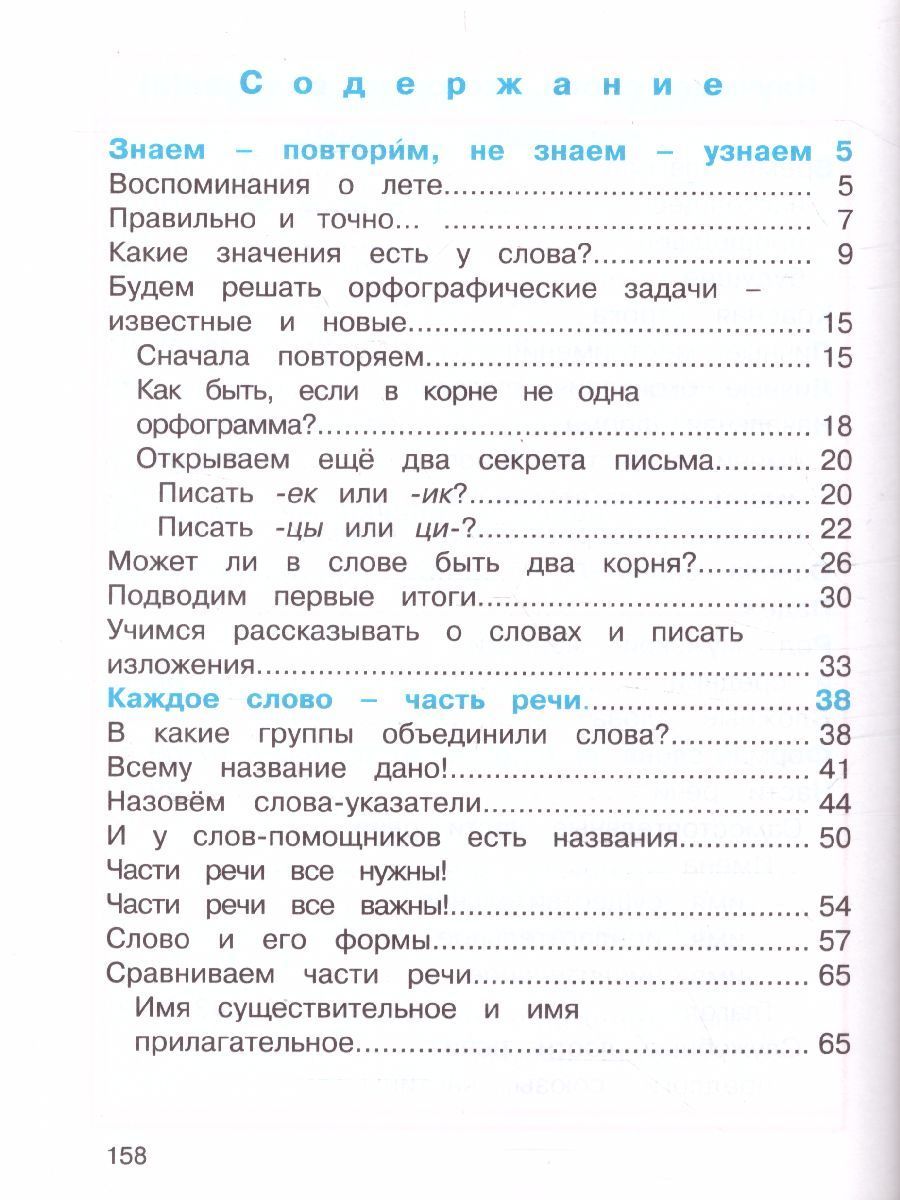 Содержание

Знаем – повтори́м, не знаем – узнаем 5
Воспоминания о лете 5
Правильно и точно… 7
Какие значения есть у слова? 9
Будем решать орфографические задачи – известные и новые 15
Сначала повторяем 15
Как быть, если в корне не одна орфограмма? 18
Открываем ещё два секрета письма 20
Писать -ек или -ик? 20
Писать -цы или ци-? 22
Может ли в слове быть два корня? 26
Подводим первые итоги 30
Учимся рассказывать о словах и писать изложения 33
Каждое слово – часть речи 38
В какие группы объединили слова? 38
Всему название дано! 41
Назовём слова-указатели 44
И у слов-помощников есть названия 50
Части речи все нужны!
Части речи все важны! 54
Слово и его формы 57
Сравниваем части речи 65
Имя существительное и имя прилагательное 65

158